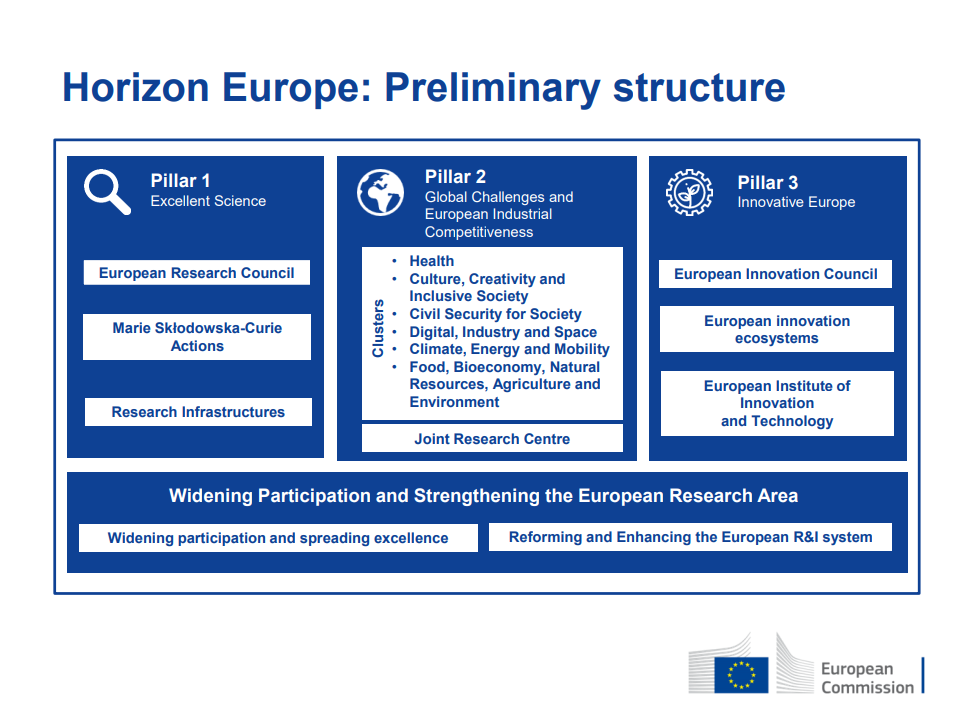 Horizon Europe: Preliminary structure

Pillar 1
Excellent Science

European Research Council

Marie Skłodowska-Curie Actions

Research Infrastructures

Pillar 2
Global Challenges and European Industrial Competitiveness

Clusters

• Health
• Culture, Creativity and Inclusive Society
• Civil Security for Society
• Digital, Industry and Space
• Climate, Energy and Mobility
• Food, Bioeconomy, Natural Resources, Agriculture and Environment

Joint Research Centre

Pillar 3
Innovative Europe

European Innovation Council

European innovation ecosystems

European Institute of Innovation and Technology

Widening Participation and Strengthening the European Research Area

Widening participation and spreading excellence

Reforming and Enhancing the European R&I system

European Commission